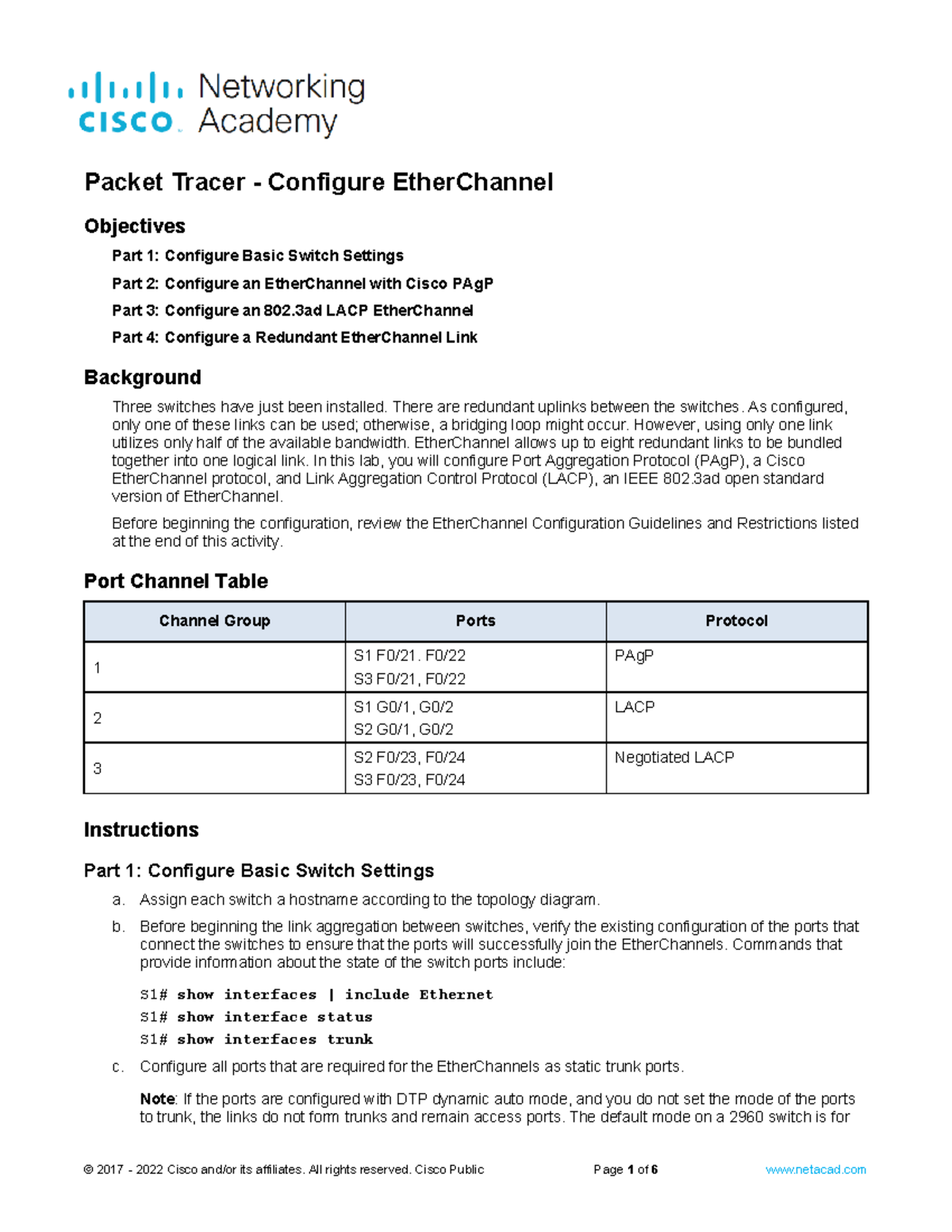 cisco Networking Academy

Packet Tracer - Configure EtherChannel

Objectives

Part 1: Configure Basic Switch Settings

Part 2: Configure an EtherChannel with Cisco PAgP

Part 3: Configure an 802.3ad LACP EtherChannel

Part 4: Configure a Redundant EtherChannel Link

Background

Three switches have just been installed. There are redundant uplinks between the switches. As configured, only one of these links can be used; otherwise, a bridging loop might occur. However, using only one link utilizes only half of the available bandwidth. EtherChannel allows up to eight redundant links to be bundled together into one logical link. In this lab, you will configure Port Aggregation Protocol (PAgP), a Cisco EtherChannel protocol, and Link Aggregation Control Protocol (LACP), an IEEE 802.3ad open standard version of EtherChannel.

Before beginning the configuration, review the EtherChannel Configuration Guidelines and Restrictions listed at the end of this activity.

Port Channel Table

| Channel Group | Ports | Protocol |
|---|---|---|
| 1 | S1 F0/21. F0/22 S3 F0/21, F0/22 | PAgP |
| 2 | S1 G0/1, G0/2 S2 G0/1, G0/2 | LACP |
| 3 | S2 F0/23, F0/24 S3 F0/23, F0/24 | Negotiated LACP |

Instructions

Part 1: Configure Basic Switch Settings

a. Assign each switch a hostname according to the topology diagram.

b. Before beginning the link aggregation between switches, verify the existing configuration of the ports that connect the switches to ensure that the ports will successfully join the EtherChannels. Commands that provide information about the state of the switch ports include:

S1# show interfaces | include Ethernet
S1# show interface status
S1# show interfaces trunk

c. Configure all ports that are required for the EtherChannels as static trunk ports.

Note: If the ports are configured with DTP dynamic auto mode, and you do not set the mode of the ports to trunk, the links do not form trunks and remain access ports. The default mode on a 2960 switch is for

© 2017 - 2022 Cisco and/or its affiliates. All rights reserved. Cisco Public Page 1 of 6 www.netacad.com